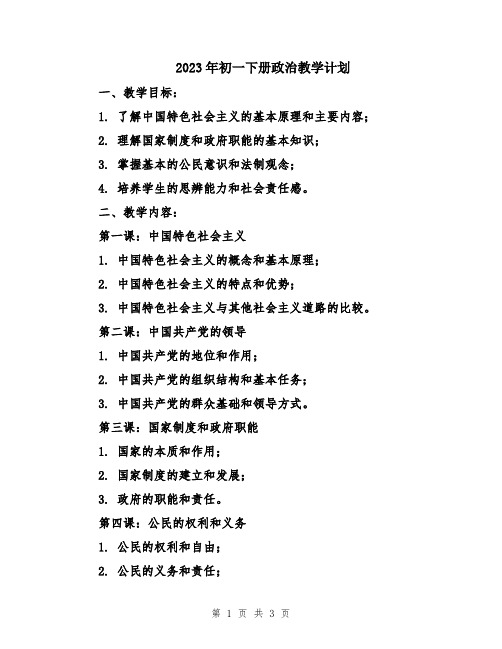 2023年初一下册政治教学计划

一、教学目标：

1. 了解中国特色社会主义的基本原理和主要内容；

2. 理解国家制度和政府职能的基本知识；

3. 掌握基本的公民意识和法制观念；

4. 培养学生的思辨能力和社会责任感。

二、教学内容：

第一课：中国特色社会主义

1. 中国特色社会主义的概念和基本原理；

2. 中国特色社会主义的特点和优势；

3. 中国特色社会主义与其他社会主义道路的比较。

第二课：中国共产党的领导

1. 中国共产党的地位和作用；

2. 中国共产党的组织结构和基本任务；

3. 中国共产党的群众基础和领导方式。

第三课：国家制度和政府职能

1. 国家的本质和作用；

2. 国家制度的建立和发展；

3. 政府的职能和责任。

第四课：公民的权利和义务

1. 公民的权利和自由；

2. 公民的义务和责任；

第 1 页 共 3 页